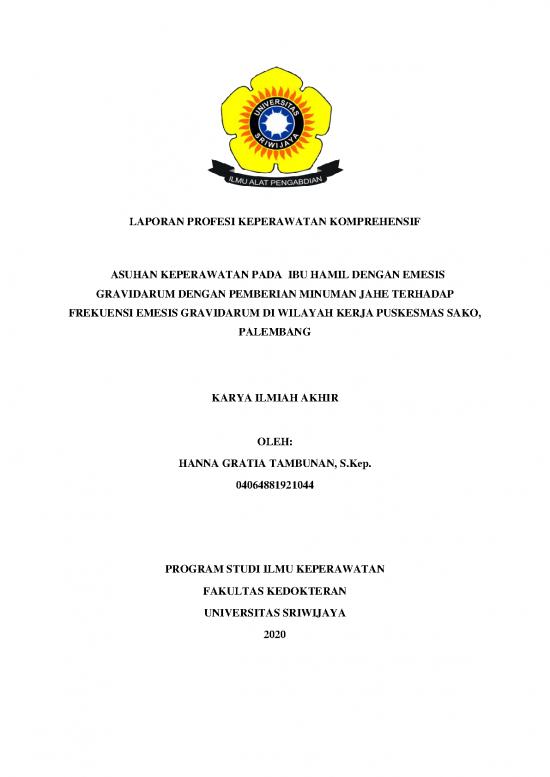 UNIVERSITAS SRIWIJAYA

ILMU ALAT PENGABDIAN

LAPORAN PROFESI KEPERAWATAN KOMPREHENSIF

ASUHAN KEPERAWATAN PADA IBU HAMIL DENGAN EMESIS GRAVIDARUM DENGAN PEMBERIAN MINUMAN JAHE TERHADAP FREKUENSI EMESIS GRAVIDARUM DI WILAYAH KERJA PUSKESMAS SAKO, PALEMBANG

KARYA ILMIAH AKHIR

OLEH:
HANNA GRATIA TAMBUNAN, S.Kep.
04064881921044

PROGRAM STUDI ILMU KEPERAWATAN
FAKULTAS KEDOKTERAN
UNIVERSITAS SRIWIJAYA
2020